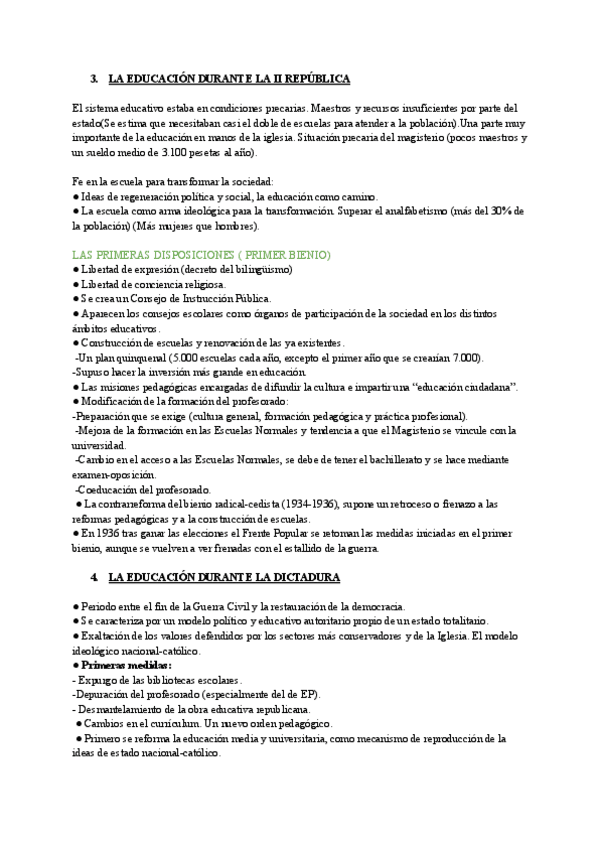 3. LA EDUCACIÓN DURANTE LA II REPÚBLICA

El sistema educativo estaba en condiciones precarias. Maestros y recursos insuficientes por parte del estado(Se estima que necesitaban casi el doble de escuelas para atender a la población).Una parte muy importante de la educación en manos de la iglesia. Situación precaria del magisterio (pocos maestros y un sueldo medio de 3.100 pesetas al año).

Fe en la escuela para transformar la sociedad:
● Ideas de regeneración política y social, la educación como camino.
● La escuela como arma ideológica para la transformación. Superar el analfabetismo (más del 30% de la población) (Más mujeres que hombres).

LAS PRIMERAS DISPOSICIONES ( PRIMER BIENIO)
● Libertad de expresión (decreto del bilingüismo)
● Libertad de conciencia religiosa.
● Se crea un Consejo de Instrucción Pública.
● Aparecen los consejos escolares como órganos de participación de la sociedad en los distintos ámbitos educativos.
● Construcción de escuelas y renovación de las ya existentes.
-Un plan quinquenal (5.000 escuelas cada año, excepto el primer año que se crearían 7.000).
-Supuso hacer la inversión más grande en educación.
● Las misiones pedagógicas encargadas de difundir la cultura e impartir una "educación ciudadana".
● Modificación de la formación del profesorado:
-Preparación que se exige (cultura general, formación pedagógica y práctica profesional).
-Mejora de la formación en las Escuelas Normales y tendencia a que el Magisterio se vincule con la universidad.
-Cambio en el acceso a las Escuelas Normales, se debe de tener el bachillerato y se hace mediante examen-oposición.
-Coeducación del profesorado.
● La contrarreforma del bienio radical-cedista (1934-1936), supone un retroceso o frenazo a las reformas pedagógicas y a la construcción de escuelas.
● En 1936 tras ganar las elecciones el Frente Popular se retoman las medidas iniciadas en el primer bienio, aunque se vuelven a ver frenadas con el estallido de la guerra.

4. LA EDUCACIÓN DURANTE LA DICTADURA

● Periodo entre el fin de la Guerra Civil y la restauración de la democracia.
● Se caracteriza por un modelo político y educativo autoritario propio de un estado totalitario.
● Exaltación de los valores defendidos por los sectores más conservadores y de la Iglesia. El modelo ideológico nacional-católico.
● Primeras medidas:
- Expurgo de las bibliotecas escolares.
-Depuración del profesorado (especialmente del de EP).
- Desmantelamiento de la obra educativa republicana.
● Cambios en el currículum. Un nuevo orden pedagógico.
● Primero se reforma la educación media y universitaria, como mecanismo de reproducción de la ideas de estado nacional-católico.